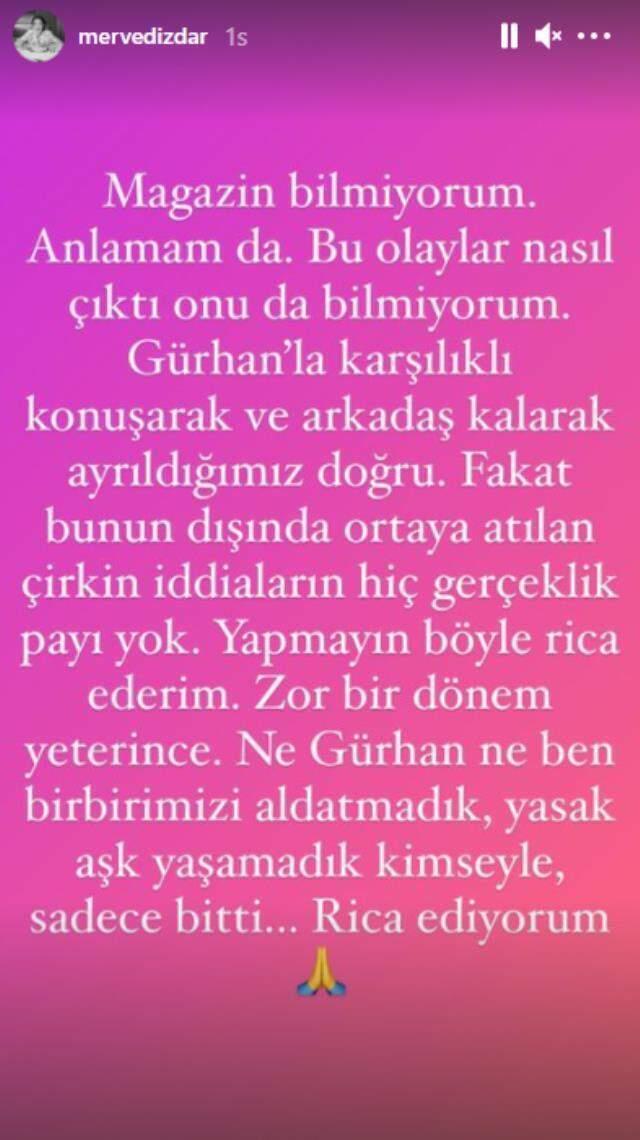 mervedizdar 1s

Magazin bilmiyorum. Anlamam da. Bu olaylar nasıl çıktı onu da bilmiyorum. Gürhan'la karşılıklı konuşarak ve arkadaş kalarak ayrıldığımız doğru. Fakat bunun dışında ortaya atılan çirkin iddiaların hiç gerçeklik payı yok. Yapmayın böyle rica ederim. Zor bir dönem yeterince. Ne Gürhan ne ben birbirimizi aldatmadık, yasak aşk yaşamadık kimseyle, sadece bitti... Rica ediyorum 🙏